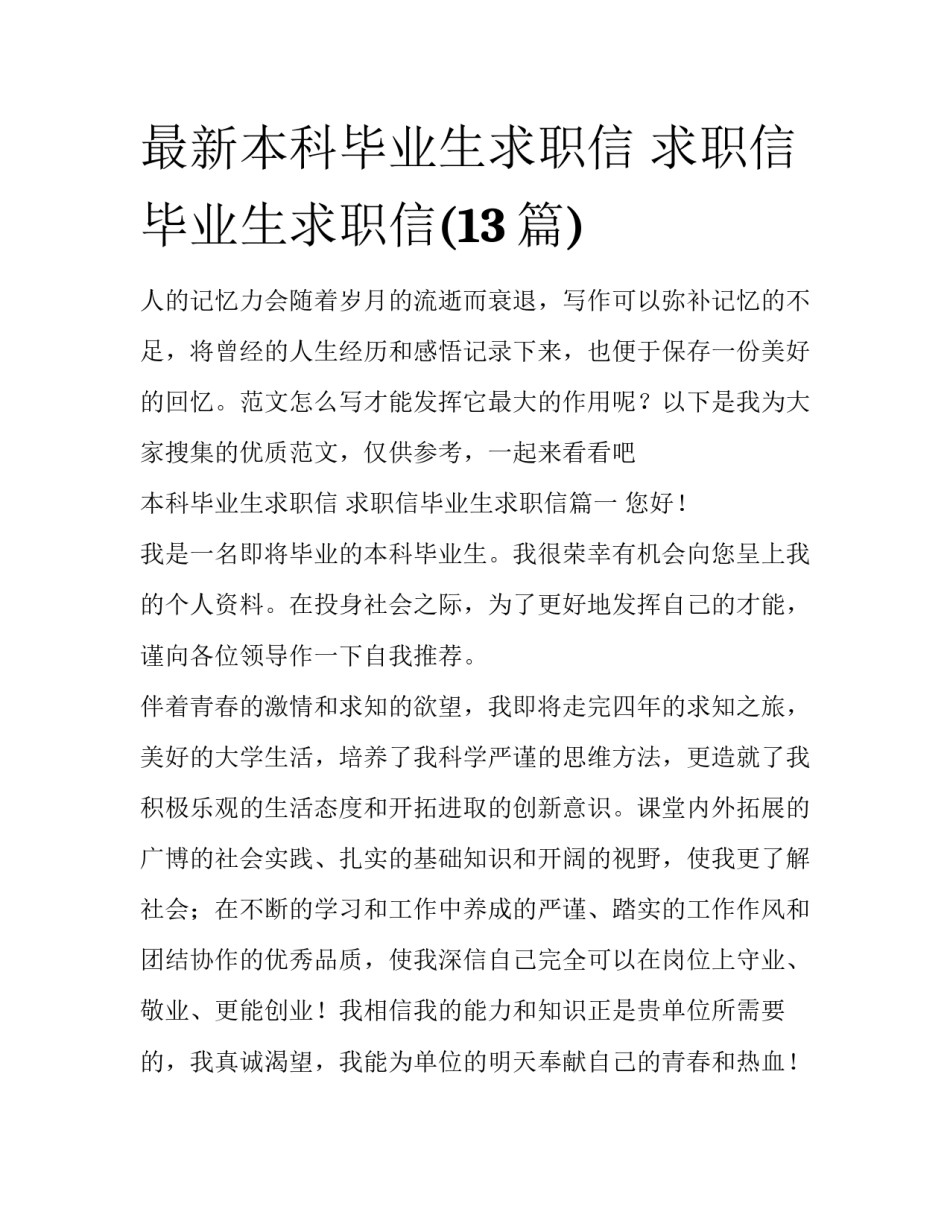 最新本科毕业生求职信 求职信毕业生求职信(13 篇)

人的记忆力会随着岁月的流逝而衰退，写作可以弥补记忆的不足，将曾经的人生经历和感悟记录下来，也便于保存一份美好的回忆。范文怎么写才能发挥它最大的作用呢？以下是我为大家搜集的优质范文，仅供参考，一起来看看吧

本科毕业生求职信 求职信毕业生求职信篇一 您好！

我是一名即将毕业的本科毕业生。我很荣幸有机会向您呈上我的个人资料。在投身社会之际，为了更好地发挥自己的才能，谨向各位领导作一下自我推荐。

伴着青春的激情和求知的欲望，我即将走完四年的求知之旅，美好的大学生活，培养了我科学严谨的思维方法，更造就了我积极乐观的生活态度和开拓进取的创新意识。课堂内外拓展的广博的社会实践、扎实的基础知识和开阔的视野，使我更了解社会；在不断的学习和工作中养成的严谨、踏实的工作作风和团结协作的优秀品质，使我深信自己完全可以在岗位上守业、敬业、更能创业！我相信我的能力和知识正是贵单位所需要的，我真诚渴望，我能为单位的明天奉献自己的青春和热血！